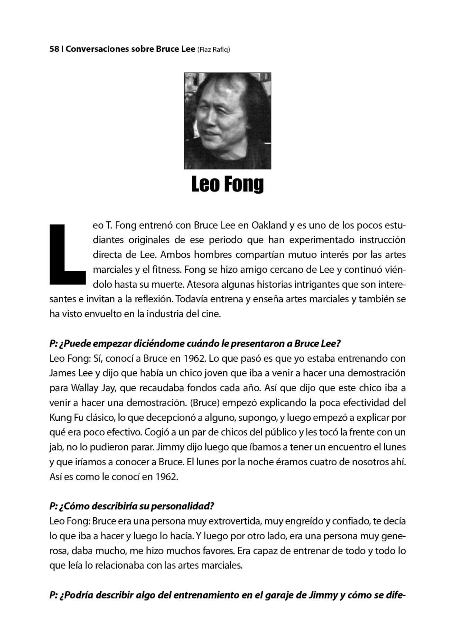 58 | Conversaciones sobre Bruce Lee (Fiaz Rafiq)

Leo Fong

Leo T. Fong entrenó con Bruce Lee en Oakland y es uno de los pocos estudiantes originales de ese periodo que han experimentado instrucción directa de Lee. Ambos hombres compartían mutuo interés por las artes marciales y el fitness. Fong se hizo amigo cercano de Lee y continuó viéndolo hasta su muerte. Atesora algunas historias intrigantes que son interesantes e invitan a la reflexión. Todavía entrena y enseña artes marciales y también se ha visto envuelto en la industria del cine.

P: ¿Puede empezar diciéndome cuándo le presentaron a Bruce Lee?
Leo Fong: Sí, conocí a Bruce en 1962. Lo que pasó es que yo estaba entrenando con James Lee y dijo que había un chico joven que iba a venir a hacer una demostración para Wallay Jay, que recaudaba fondos cada año. Así que dijo que este chico iba a venir a hacer una demostración. (Bruce) empezó explicando la poca efectividad del Kung Fu clásico, lo que decepcionó a alguno, supongo, y luego empezó a explicar por qué era poco efectivo. Cogió a un par de chicos del público y les tocó la frente con un jab, no lo pudieron parar. Jimmy dijo luego que íbamos a tener un encuentro el lunes y que iríamos a conocer a Bruce. El lunes por la noche éramos cuatro de nosotros ahí. Así es como le conocí en 1962.

P: ¿Cómo describiría su personalidad?
Leo Fong: Bruce era una persona muy extrovertida, muy engreído y confiado, te decía lo que iba a hacer y luego lo hacía. Y luego por otro lado, era una persona muy generosa, daba mucho, me hizo muchos favores. Era capaz de entrenar de todo y todo lo que leía lo relacionaba con las artes marciales.

P: ¿Podría describir algo del entrenamiento en el garaje de Jimmy y cómo se dife-